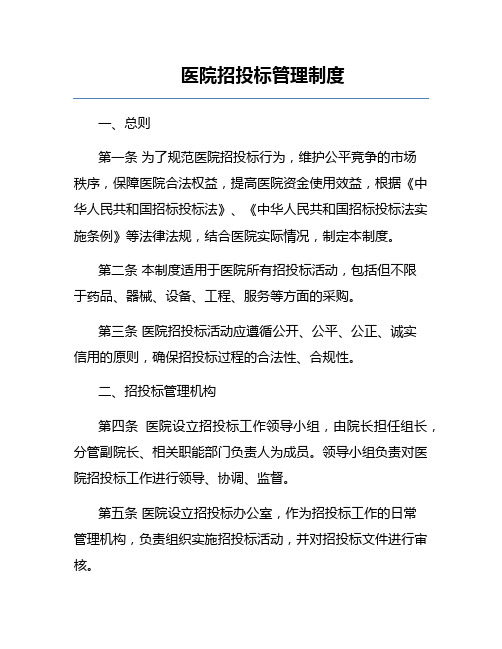 医院招投标管理制度

一、总则

第一条 为了规范医院招投标行为，维护公平竞争的市场秩序，保障医院合法权益，提高医院资金使用效益，根据《中华人民共和国招标投标法》、《中华人民共和国招标投标法实施条例》等法律法规，结合医院实际情况，制定本制度。

第二条 本制度适用于医院所有招投标活动，包括但不限于药品、器械、设备、工程、服务等方面的采购。

第三条 医院招投标活动应遵循公开、公平、公正、诚实信用的原则，确保招投标过程的合法性、合规性。

二、招投标管理机构

第四条 医院设立招投标工作领导小组，由院长担任组长，分管副院长、相关职能部门负责人为成员。领导小组负责对医院招投标工作进行领导、协调、监督。

第五条 医院设立招投标办公室，作为招投标工作的日常管理机构，负责组织实施招投标活动，并对招投标文件进行审核。